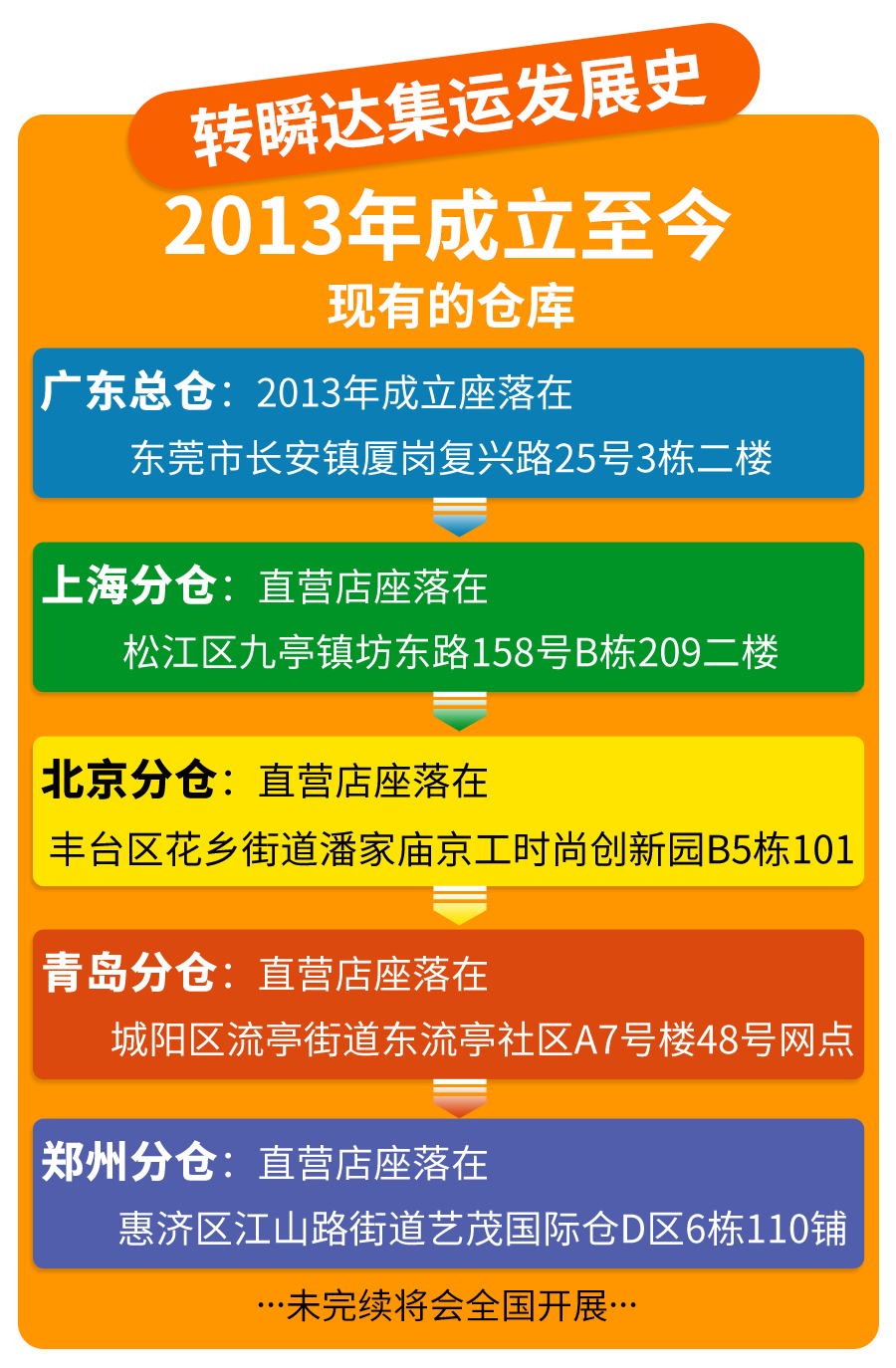 转瞬达集运发展史

2013年成立至今

现有的仓库

广东总仓：2013年成立座落在
东莞市长安镇厦岗复兴路25号3栋二楼

上海分仓：直营店座落在
松江区九亭镇坊东路158号B栋209二楼

北京分仓：直营店座落在
丰台区花乡街道潘家庙京工时尚创新园B5栋101

青岛分仓：直营店座落在
城阳区流亭街道东流亭社区A7号楼48号网点

郑州分仓：直营店座落在
惠济区江山路街道艺茂国际仓D区6栋110铺

…未完续将会全国开展…